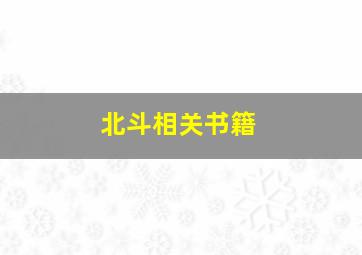 北斗相关书籍